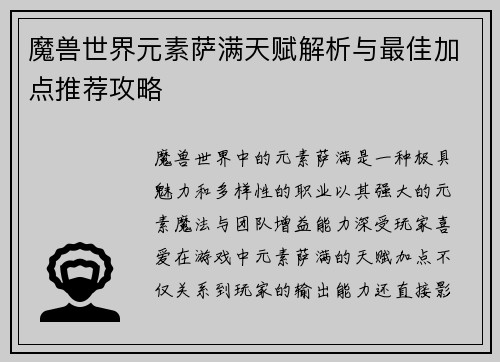 魔兽世界元素萨满天赋解析与最佳加点推荐攻略

魔兽世界中的元素萨满是一种极具魅力和多样性的职业以其强大的元素魔法与团队增益能力深受玩家喜爱在游戏中元素萨满的天赋加点不仅关系到玩家的输出能力还直接影